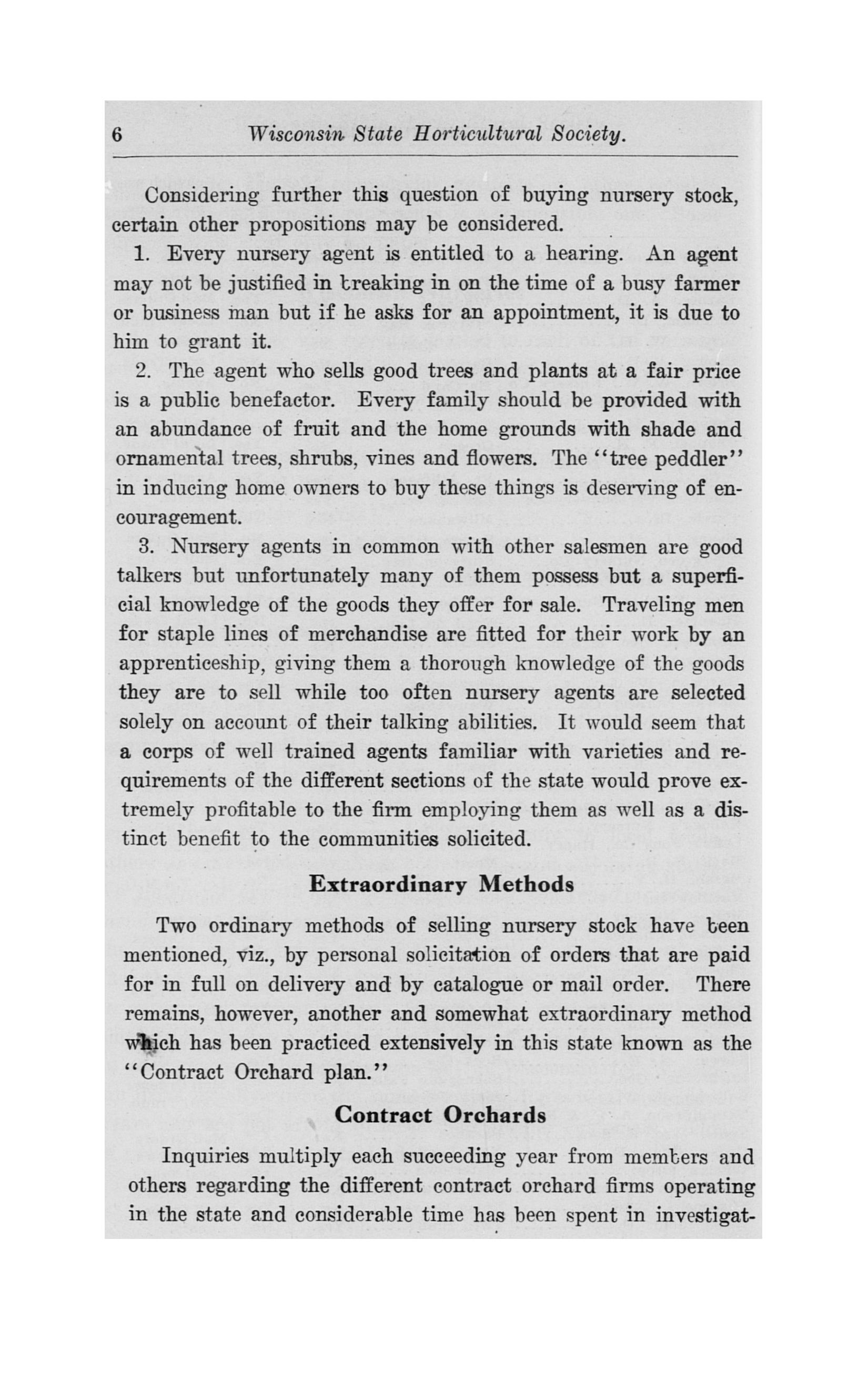 6 Wisconsin State Horticultural Society.

Considering further this question of buying nursery stock, certain other propositions may be considered.

1. Every nursery agent is entitled to a hearing. An agent may not be justified in breaking in on the time of a busy farmer or business man but if he asks for an appointment, it is due to him to grant it.

2. The agent who sells good trees and plants at a fair price is a public benefactor. Every family should be provided with an abundance of fruit and the home grounds with shade and ornamental trees, shrubs, vines and flowers. The "tree peddler" in inducing home owners to buy these things is deserving of encouragement.

3. Nursery agents in common with other salesmen are good talkers but unfortunately many of them possess but a superficial knowledge of the goods they offer for sale. Traveling men for staple lines of merchandise are fitted for their work by an apprenticeship, giving them a thorough knowledge of the goods they are to sell while too often nursery agents are selected solely on account of their talking abilities. It would seem that a corps of well trained agents familiar with varieties and requirements of the different sections of the state would prove extremely profitable to the firm employing them as well as a distinct benefit to the communities solicited.

Extraordinary Methods

Two ordinary methods of selling nursery stock have been mentioned, viz., by personal solicitation of orders that are paid for in full on delivery and by catalogue or mail order. There remains, however, another and somewhat extraordinary method which has been practiced extensively in this state known as the "Contract Orchard plan."

Contract Orchards

Inquiries multiply each succeeding year from members and others regarding the different contract orchard firms operating in the state and considerable time has been spent in investigat-